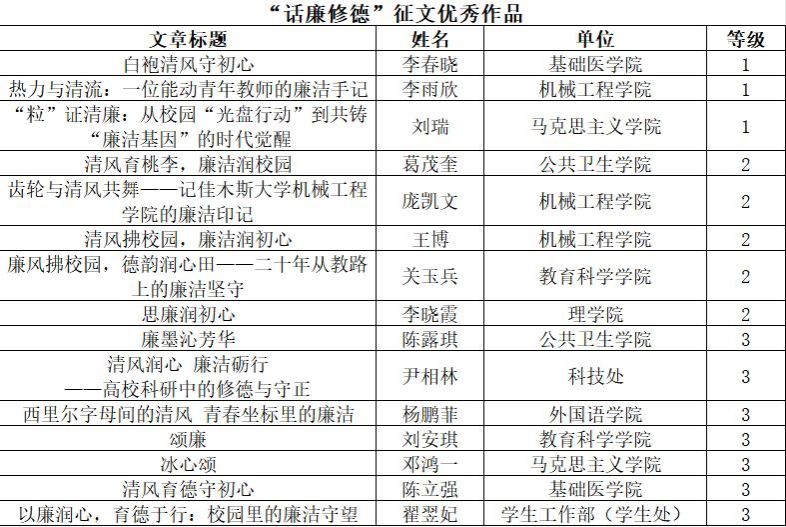 “话廉修德”征文优秀作品

| 文章标题 | 姓名 | 单位 | 等级 |
|---|---|---|---|
| 白袍清风守初心 | 李春晓 | 基础医学院 | 1 |
| 热力与清流：一位能动青年教师的廉洁手记 | 李雨欣 | 机械工程学院 | 1 |
| “粒”证清廉：从校园“光盘行动”到共铸“廉洁基因”的时代觉醒 | 刘瑞 | 马克思主义学院 | 1 |
| 清风育桃李，廉洁润校园 | 葛茂奎 | 公共卫生学院 | 2 |
| 齿轮与清风共舞——记佳木斯大学机械工程学院的廉洁印记 | 庞凯文 | 机械工程学院 | 2 |
| 清风拂校园，廉洁润初心 | 王博 | 机械工程学院 | 2 |
| 廉风拂校园，德韵润心田——二十年从教路上的廉洁坚守 | 关玉兵 | 教育科学学院 | 2 |
| 思廉润初心 | 李晓霞 | 理学院 | 2 |
| 廉墨沁芳华 | 陈露琪 | 公共卫生学院 | 3 |
| 清风润心 廉洁砺行 ——高校科研中的修德与守正 | 尹相林 | 科技处 | 3 |
| 西里尔字母间的清风 青春坐标里的廉洁 | 杨鹏菲 | 外国语学院 | 3 |
| 颂廉 | 刘安琪 | 教育科学学院 | 3 |
| 冰心颂 | 邓鸿一 | 马克思主义学院 | 3 |
| 清风育德守初心 | 陈立强 | 基础医学院 | 3 |
| 以廉润心，育德于行：校园里的廉洁守望 | 翟翌妃 | 学生工作部（学生处） | 3 |